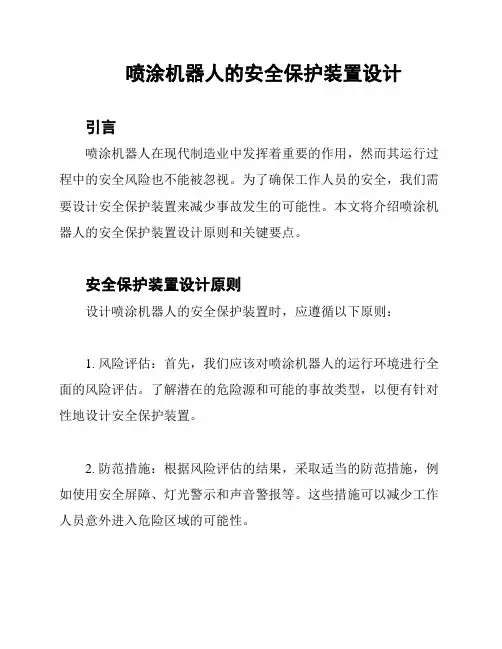 喷涂机器人的安全保护装置设计

引言

喷涂机器人在现代制造业中发挥着重要的作用，然而其运行过程中的安全风险也不能被忽视。为了确保工作人员的安全，我们需要设计安全保护装置来减少事故发生的可能性。本文将介绍喷涂机器人的安全保护装置设计原则和关键要点。

安全保护装置设计原则

设计喷涂机器人的安全保护装置时，应遵循以下原则：

1. 风险评估：首先，我们应该对喷涂机器人的运行环境进行全面的风险评估。了解潜在的危险源和可能的事故类型，以便有针对性地设计安全保护装置。

2. 防范措施：根据风险评估的结果，采取适当的防范措施，例如使用安全屏障、灯光警示和声音警报等。这些措施可以减少工作人员意外进入危险区域的可能性。